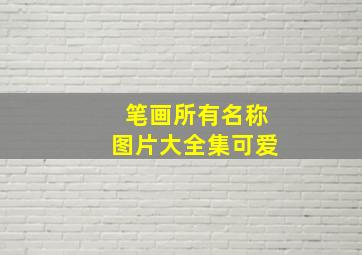 笔画所有名称
图片大全集可爱